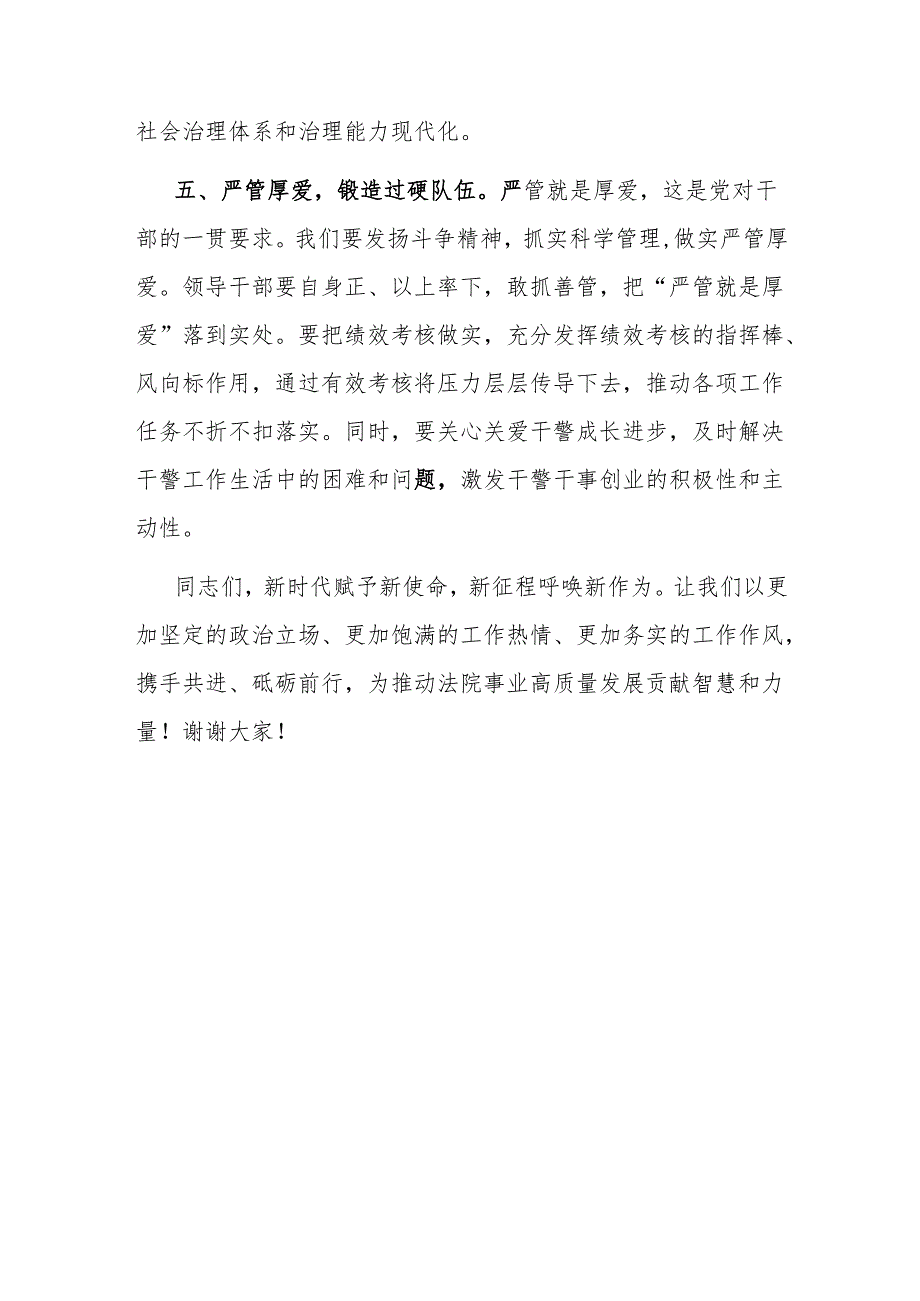 社会治理体系和治理能力现代化。

五、严管厚爱，锻造过硬队伍。严管就是厚爱，这是党对干部的一贯要求。我们要发扬斗争精神，抓实科学管理,做实严管厚爱。领导干部要自身正、以上率下，敢抓善管，把“严管就是厚爱”落到实处。要把绩效考核做实，充分发挥绩效考核的指挥棒、风向标作用，通过有效考核将压力层层传导下去，推动各项工作任务不折不扣落实。同时，要关心关爱干警成长进步，及时解决干警工作生活中的困难和问题，激发干警干事创业的积极性和主动性。

同志们，新时代赋予新使命，新征程呼唤新作为。让我们以更加坚定的政治立场、更加饱满的工作热情、更加务实的工作作风，携手共进、砥砺前行，为推动法院事业高质量发展贡献智慧和力量！谢谢大家！